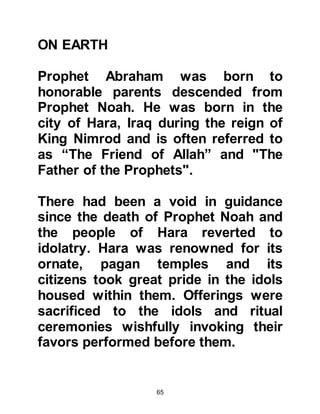 ON EARTH

Prophet Abraham was born to honorable parents descended from Prophet Noah. He was born in the city of Hara, Iraq during the reign of King Nimrod and is often referred to as “The Friend of Allah” and "The Father of the Prophets".

There had been a void in guidance since the death of Prophet Noah and the people of Hara reverted to idolatry. Hara was renowned for its ornate, pagan temples and its citizens took great pride in the idols housed within them. Offerings were sacrificed to the idols and ritual ceremonies wishfully invoking their favors performed before them.

65